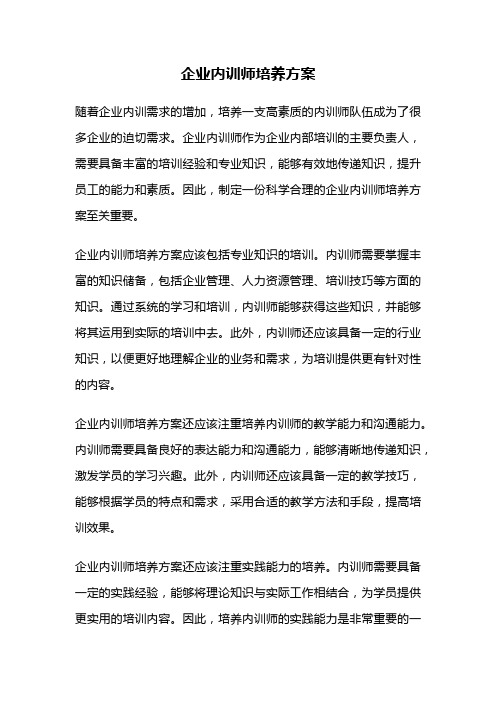 企业内训师培养方案

随着企业内训需求的增加，培养一支高素质的内训师队伍成为了很多企业的迫切需求。企业内训师作为企业内部培训的主要负责人，需要具备丰富的培训经验和专业知识，能够有效地传递知识，提升员工的能力和素质。因此，制定一份科学合理的企业内训师培养方案至关重要。

企业内训师培养方案应该包括专业知识的培训。内训师需要掌握丰富的知识储备，包括企业管理、人力资源管理、培训技巧等方面的知识。通过系统的学习和培训，内训师能够获得这些知识，并能够将其运用到实际的培训中去。此外，内训师还应该具备一定的行业知识，以便更好地理解企业的业务和需求，为培训提供更有针对性的内容。

企业内训师培养方案还应该注重培养内训师的教学能力和沟通能力。内训师需要具备良好的表达能力和沟通能力，能够清晰地传递知识，激发学员的学习兴趣。此外，内训师还应该具备一定的教学技巧，能够根据学员的特点和需求，采用合适的教学方法和手段，提高培训效果。

企业内训师培养方案还应该注重实践能力的培养。内训师需要具备一定的实践经验，能够将理论知识与实际工作相结合，为学员提供更实用的培训内容。因此，培养内训师的实践能力是非常重要的一